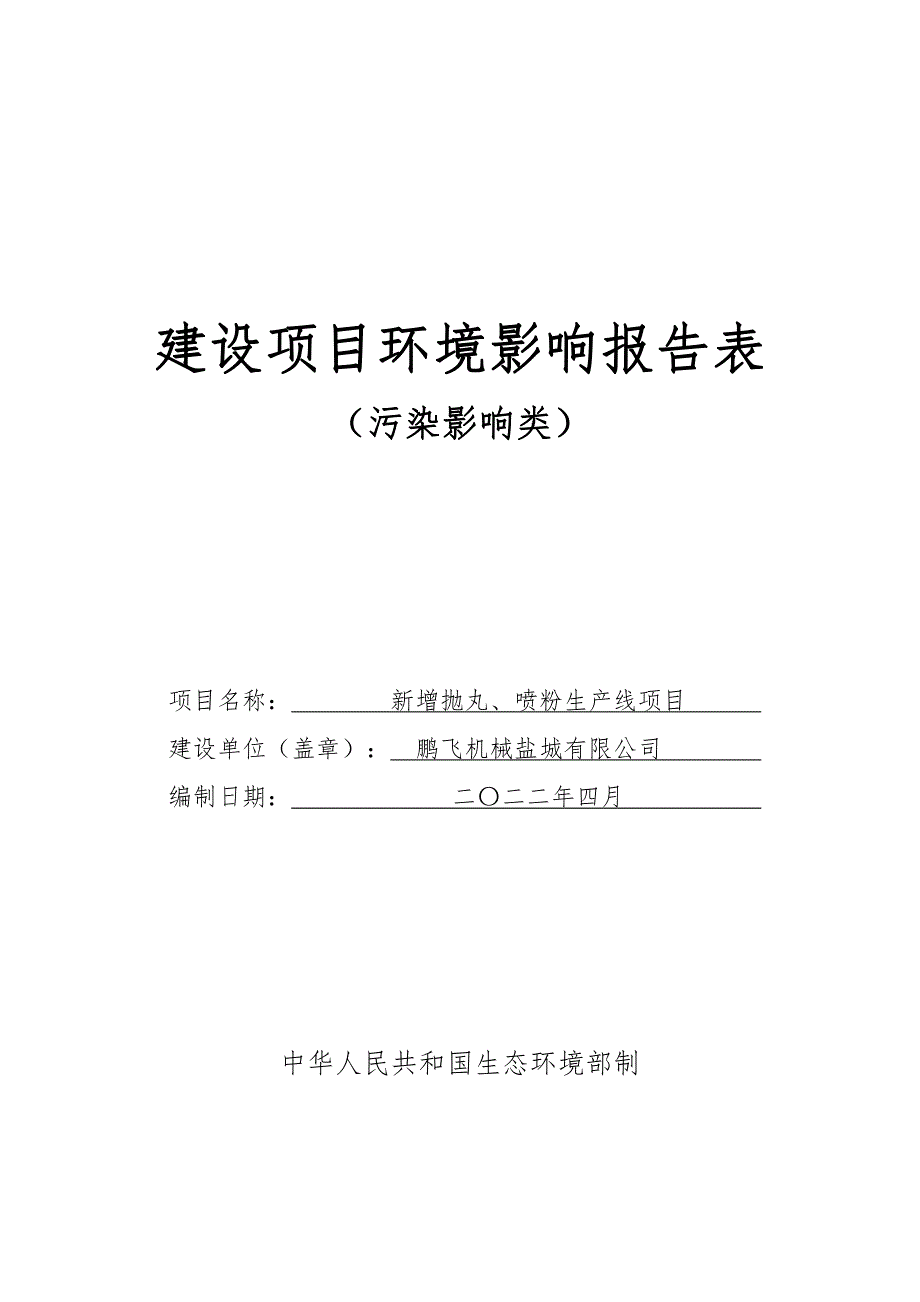 建设项目环境影响报告表

（污染影响类）

项目名称：新增抛丸、喷粉生产线项目

建设单位（盖章）：鹏飞机械盐城有限公司

编制日期：二〇二二年四月

中华人民共和国生态环境部制